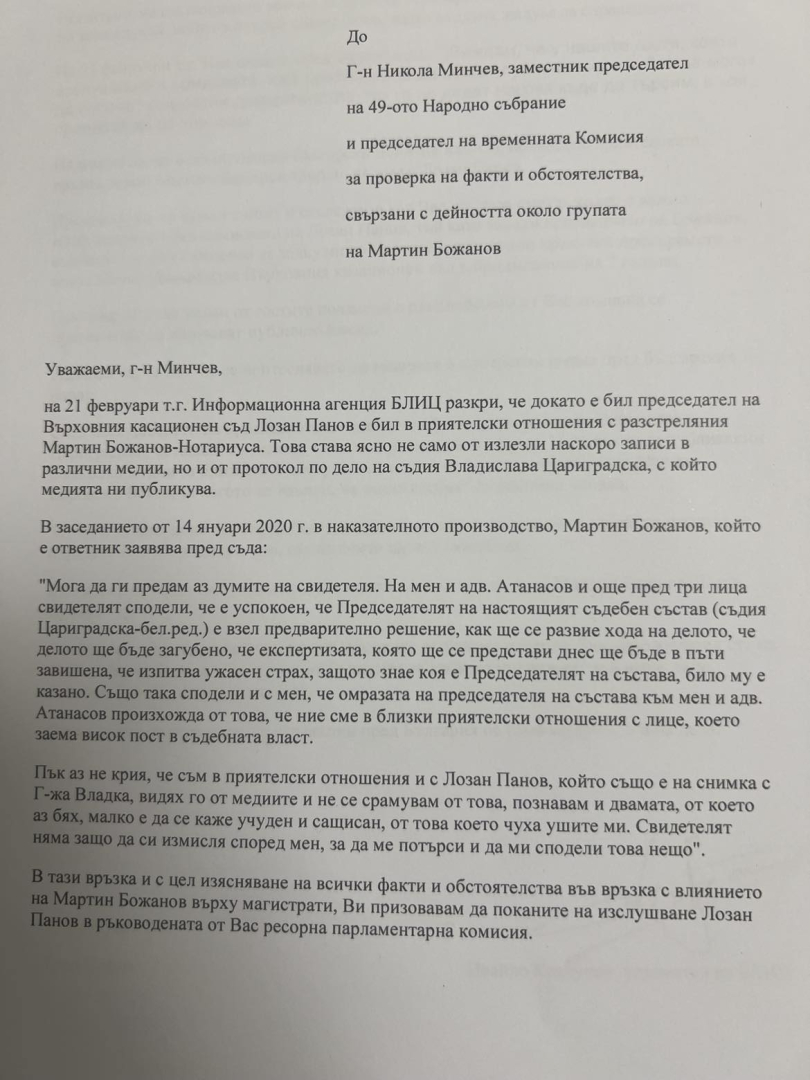 До

Г-н Никола Минчев, заместник председател

на 49-ото Народно събрание

и председател на временната Комисия

за проверка на факти и обстоятелства,

свързани с дейността около групата

на Мартин Божанов

Уважаеми, г-н Минчев,

на 21 февруари т.г. Информационна агенция БЛИЦ разкри, че докато е бил председател на Върховния касационен съд Лозан Панов е бил в приятелски отношения с разстреляния Мартин Божанов-Нотариуса. Това става ясно не само от излезли наскоро записи в различни медии, но и от протокол по дело на съдия Владислава Цариградска, с който медията ни публикува.

В заседанието от 14 януари 2020 г. в наказателното производство, Мартин Божанов, който е ответник заявява пред съда:

"Мога да ги предам аз думите на свидетеля. На мен и адв. Атанасов и още пред три лица свидетелят сподели, че е успокоен, че Председателят на настоящият съдебен състав (съдия Цариградска-бел.ред.) е взел предварително решение, как ще се развие хода на делото, че делото ще бъде загубено, че експертизата, която ще се представи днес ще бъде в пъти завишена, че изпитва ужасен страх, защото знае коя е Председателят на състава, било му е казано. Също така сподели и с мен, че омразата на председателя на състава към мен и адв. Атанасов произхожда от това, че ние сме в близки приятелски отношения с лице, което заема висок пост в съдебната власт.

Пък аз не крия, че съм в приятелски отношения и с Лозан Панов, който също е на снимка с Г-жа Владка, видях го от медиите и не се срамувам от това, познавам и двамата, от което аз бях, малко е да се каже учуден и сащисан, от това което чуха ушите ми. Свидетелят няма защо да си измисля според мен, за да ме потърси и да ми сподели това нещо".

В тази връзка и с цел изясняване на всички факти и обстоятелства във връзка с влиянието на Мартин Божанов върху магистрати, Ви призовавам да поканите на изслушване Лозан Панов в ръководената от Вас ресорна парламентарна комисия.